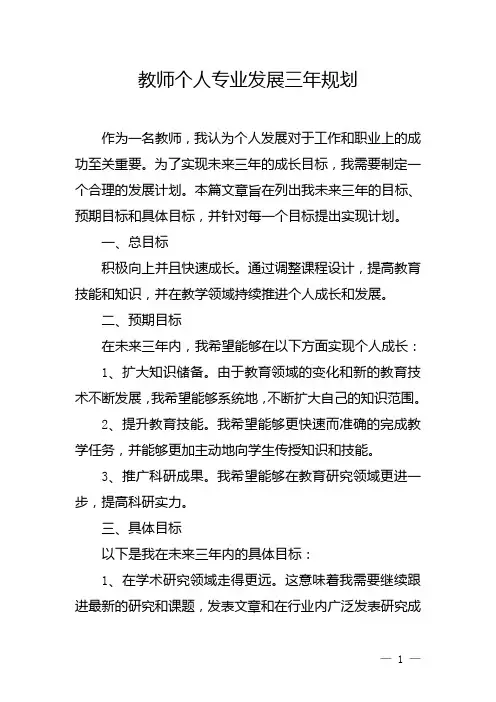 教师个人专业发展三年规划

作为一名教师，我认为个人发展对于工作和职业上的成功至关重要。为了实现未来三年的成长目标，我需要制定一个合理的发展计划。本篇文章旨在列出我未来三年的目标、预期目标和具体目标，并针对每一个目标提出实现计划。

一、总目标

积极向上并且快速成长。通过调整课程设计，提高教育技能和知识，并在教学领域持续推进个人成长和发展。

二、预期目标

在未来三年内，我希望能够在以下方面实现个人成长：

1、扩大知识储备。由于教育领域的变化和新的教育技术不断发展，我希望能够系统地，不断扩大自己的知识范围。

2、提升教育技能。我希望能够更快速而准确的完成教学任务，并能够更加主动地向学生传授知识和技能。

3、推广科研成果。我希望能够在教育研究领域更进一步，提高科研实力。

三、具体目标

以下是我在未来三年内的具体目标：

1、在学术研究领域走得更远。这意味着我需要继续跟进最新的研究和课题，发表文章和在行业内广泛发表研究成

— 1 —